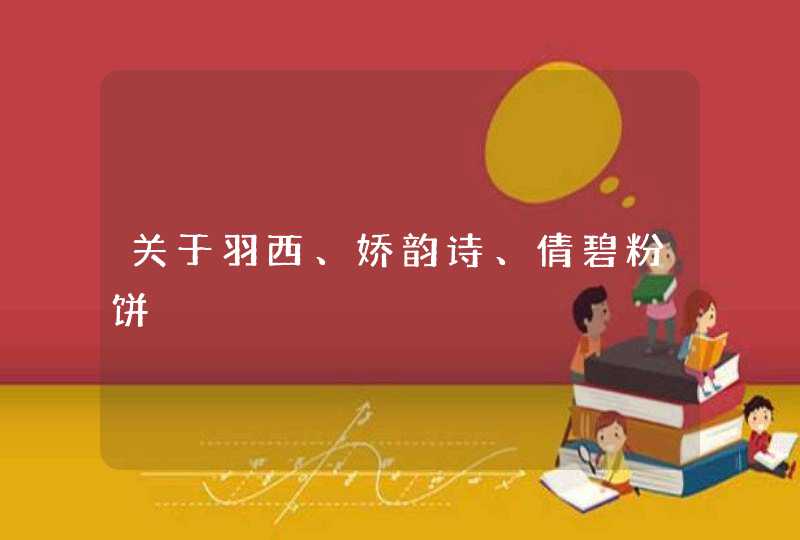 关于羽西、娇韵诗、倩碧粉饼